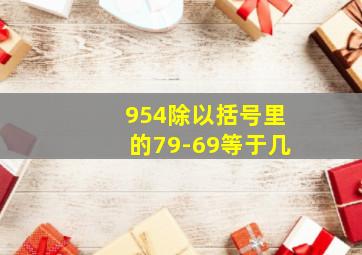 954除以括号里的79-69等于几